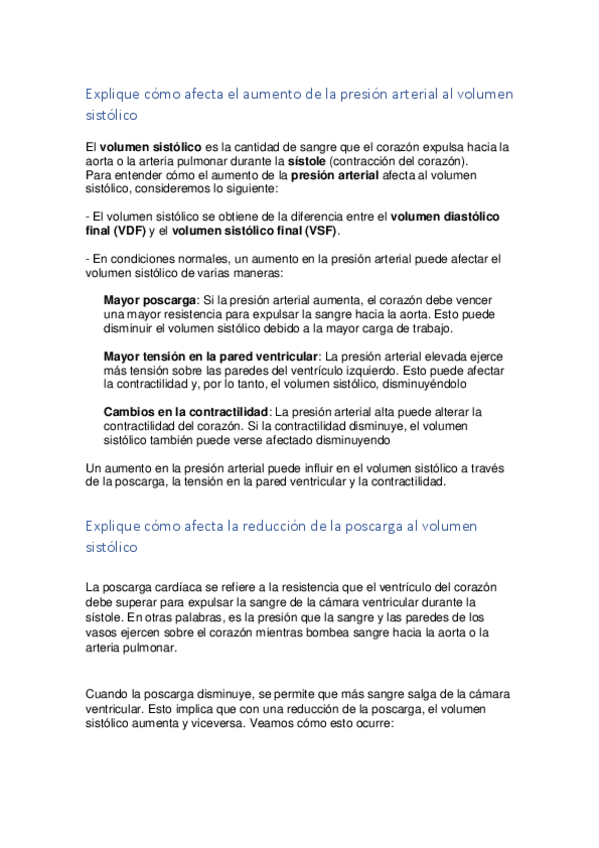 Explique cómo afecta el aumento de la presión arterial al volumen sistólico

El volumen sistólico es la cantidad de sangre que el corazón expulsa hacia la aorta o la arteria pulmonar durante la sístole (contracción del corazón). Para entender cómo el aumento de la presión arterial afecta al volumen sistólico, consideremos lo siguiente:

- El volumen sistólico se obtiene de la diferencia entre el volumen diastólico final (VDF) y el volumen sistólico final (VSF).

- En condiciones normales, un aumento en la presión arterial puede afectar el volumen sistólico de varias maneras:

Mayor poscarga: Si la presión arterial aumenta, el corazón debe vencer una mayor resistencia para expulsar la sangre hacia la aorta. Esto puede disminuir el volumen sistólico debido a la mayor carga de trabajo.

Mayor tensión en la pared ventricular: La presión arterial elevada ejerce más tensión sobre las paredes del ventrículo izquierdo. Esto puede afectar la contractilidad y, por lo tanto, el volumen sistólico, disminuyéndolo

Cambios en la contractilidad: La presión arterial alta puede alterar la contractilidad del corazón. Si la contractilidad disminuye, el volumen sistólico también puede verse afectado disminuyendo

Un aumento en la presión arterial puede influir en el volumen sistólico a través de la poscarga, la tensión en la pared ventricular y la contractilidad.

Explique cómo afecta la reducción de la poscarga al volumen sistólico

La poscarga cardíaca se refiere a la resistencia que el ventrículo del corazón debe superar para expulsar la sangre de la cámara ventricular durante la sístole. En otras palabras, es la presión que la sangre y las paredes de los vasos ejercen sobre el corazón mientras bombea sangre hacia la aorta o la arteria pulmonar.

Cuando la poscarga disminuye, se permite que más sangre salga de la cámara ventricular. Esto implica que con una reducción de la poscarga, el volumen sistólico aumenta y viceversa. Veamos cómo esto ocurre: